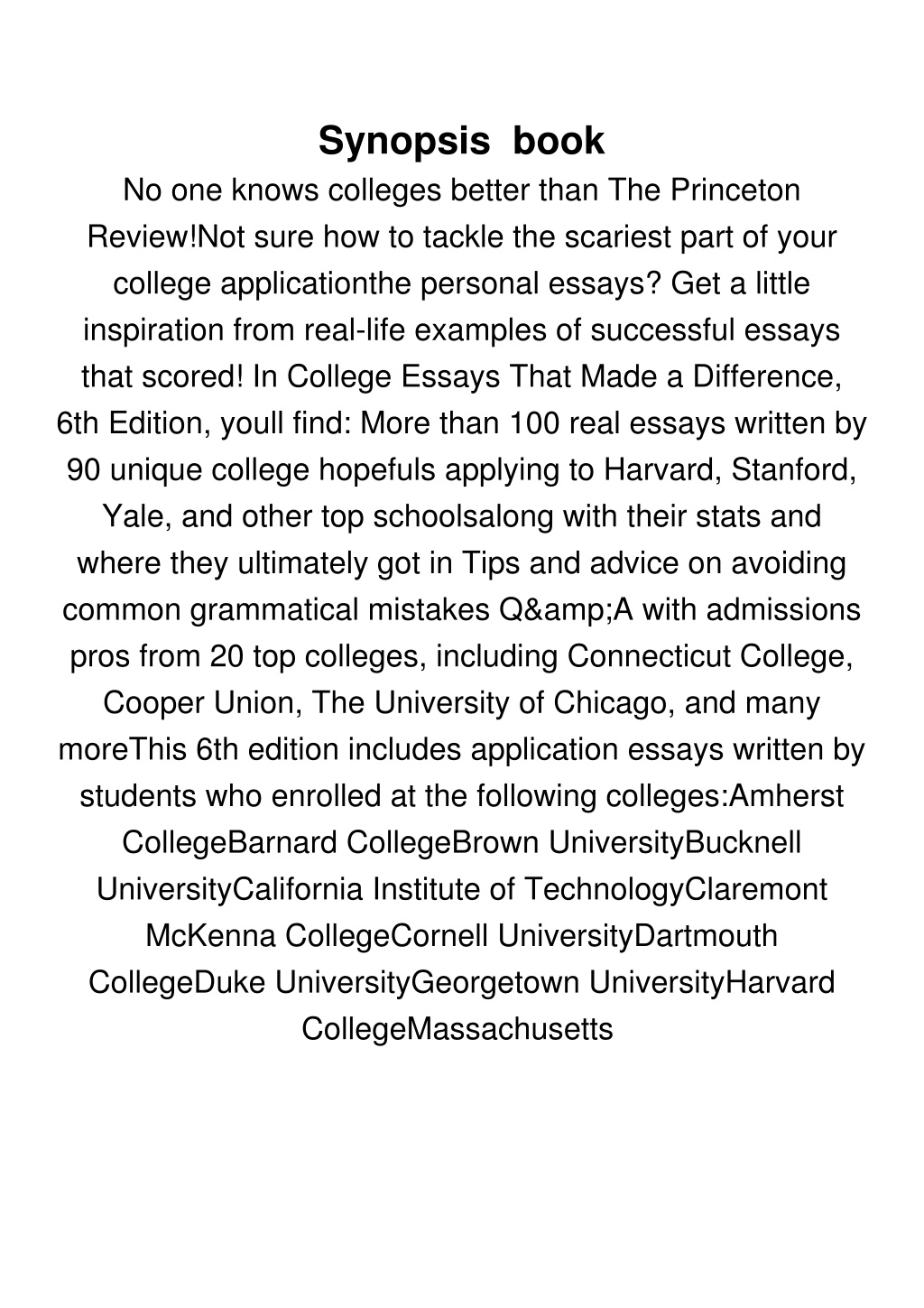 Synopsis book

No one knows colleges better than The Princeton Review!Not sure how to tackle the scariest part of your college applicationthe personal essays? Get a little inspiration from real-life examples of successful essays that scored! In College Essays That Made a Difference, 6th Edition, youll find: More than 100 real essays written by 90 unique college hopefuls applying to Harvard, Stanford, Yale, and other top schoolsalong with their stats and where they ultimately got in Tips and advice on avoiding common grammatical mistakes Q&amp;A with admissions pros from 20 top colleges, including Connecticut College, Cooper Union, The University of Chicago, and many moreThis 6th edition includes application essays written by students who enrolled at the following colleges:Amherst CollegeBarnard CollegeBrown UniversityBucknell UniversityCalifornia Institute of TechnologyClaremont McKenna CollegeCornell UniversityDartmouth CollegeDuke UniversityGeorgetown UniversityHarvard CollegeMassachusetts